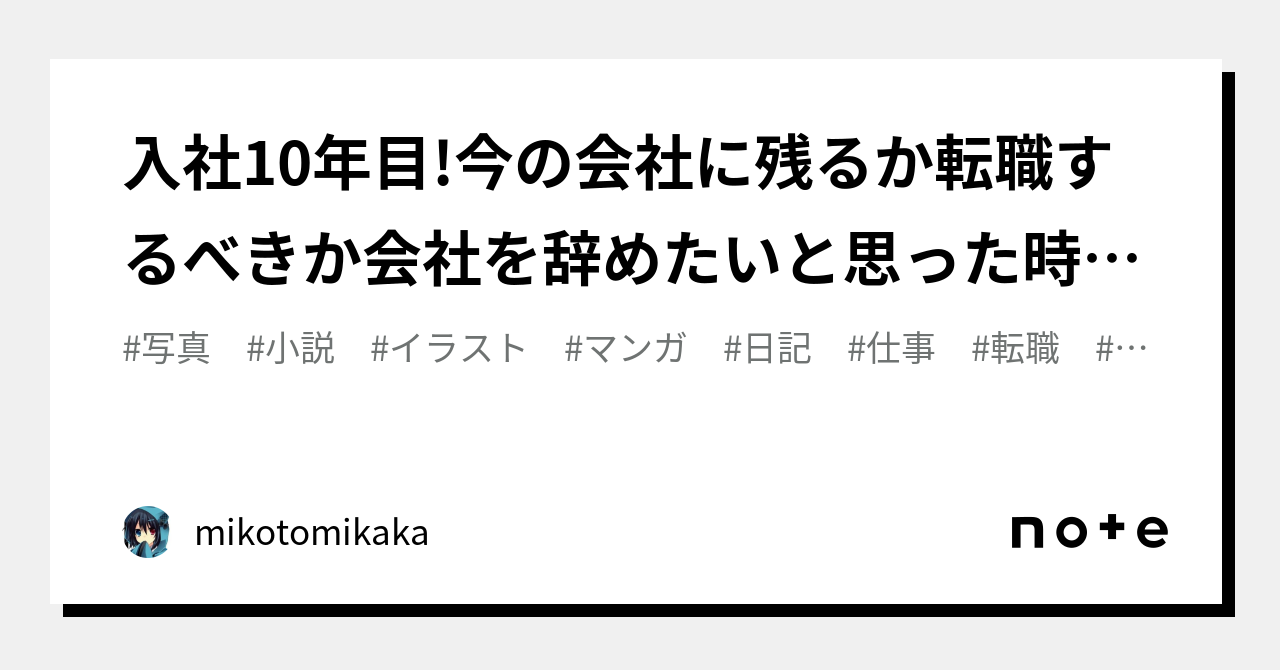 入社10年目!今の会社に残るか転職するべきか会社を辞めたいと思った時…

#写真　#小説　#イラスト　#マンガ　#日記　#仕事　#転職　#…

mikotomikaka

note